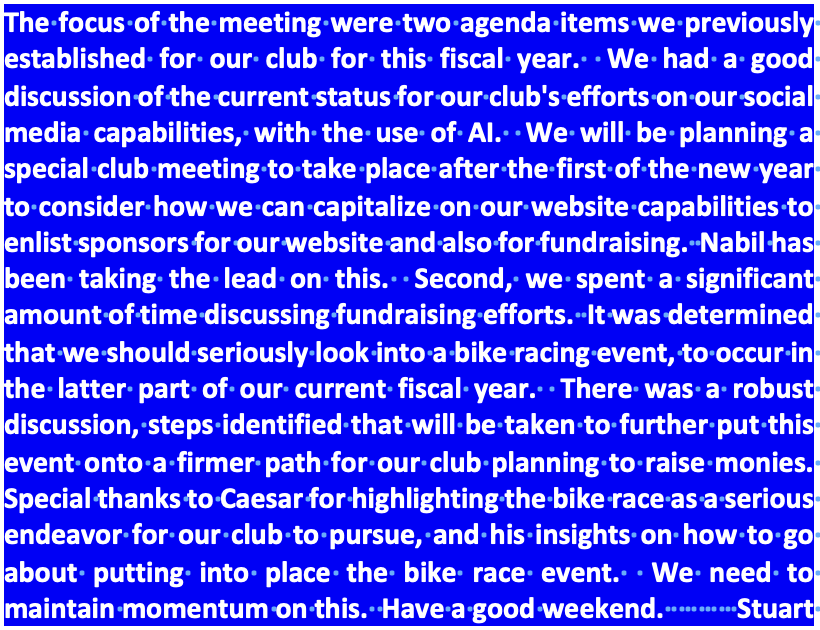 The focus of the meeting were two agenda items we previously established for our club for this fiscal year. We had a good discussion of the current status for our club's efforts on our social media capabilities, with the use of AI. We will be planning a special club meeting to take place after the first of the new year to consider how we can capitalize on our website capabilities to enlist sponsors for our website and also for fundraising. Nabil has been taking the lead on this. Second, we spent a significant amount of time discussing fundraising efforts. It was determined that we should seriously look into a bike racing event, to occur in the latter part of our current fiscal year. There was a robust discussion, steps identified that will be taken to further put this event onto a firmer path for our club planning to raise monies. Special thanks to Caesar for highlighting the bike race as a serious endeavor for our club to pursue, and his insights on how to go about putting into place the bike race event. We need to maintain momentum on this. Have a good weekend. Stuart